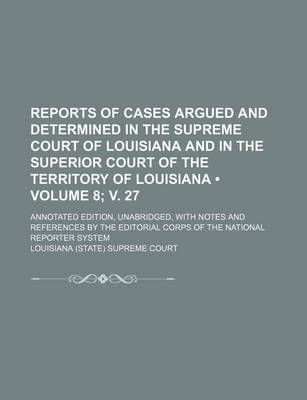 REPORTS OF CASES ARGUED AND DETERMINED IN THE SUPREME COURT OF LOUISIANA AND IN THE SUPERIOR COURT OF THE TERRITORY OF LOUISIANA • VOLUME 8; V. 27

ANNOTATED EDITION, UNABRIDGED, WITH NOTES AND REFERENCES BY THE EDITORIAL CORPS OF THE NATIONAL REPORTER SYSTEM

LOUISIANA (STATE) SUPREME COURT